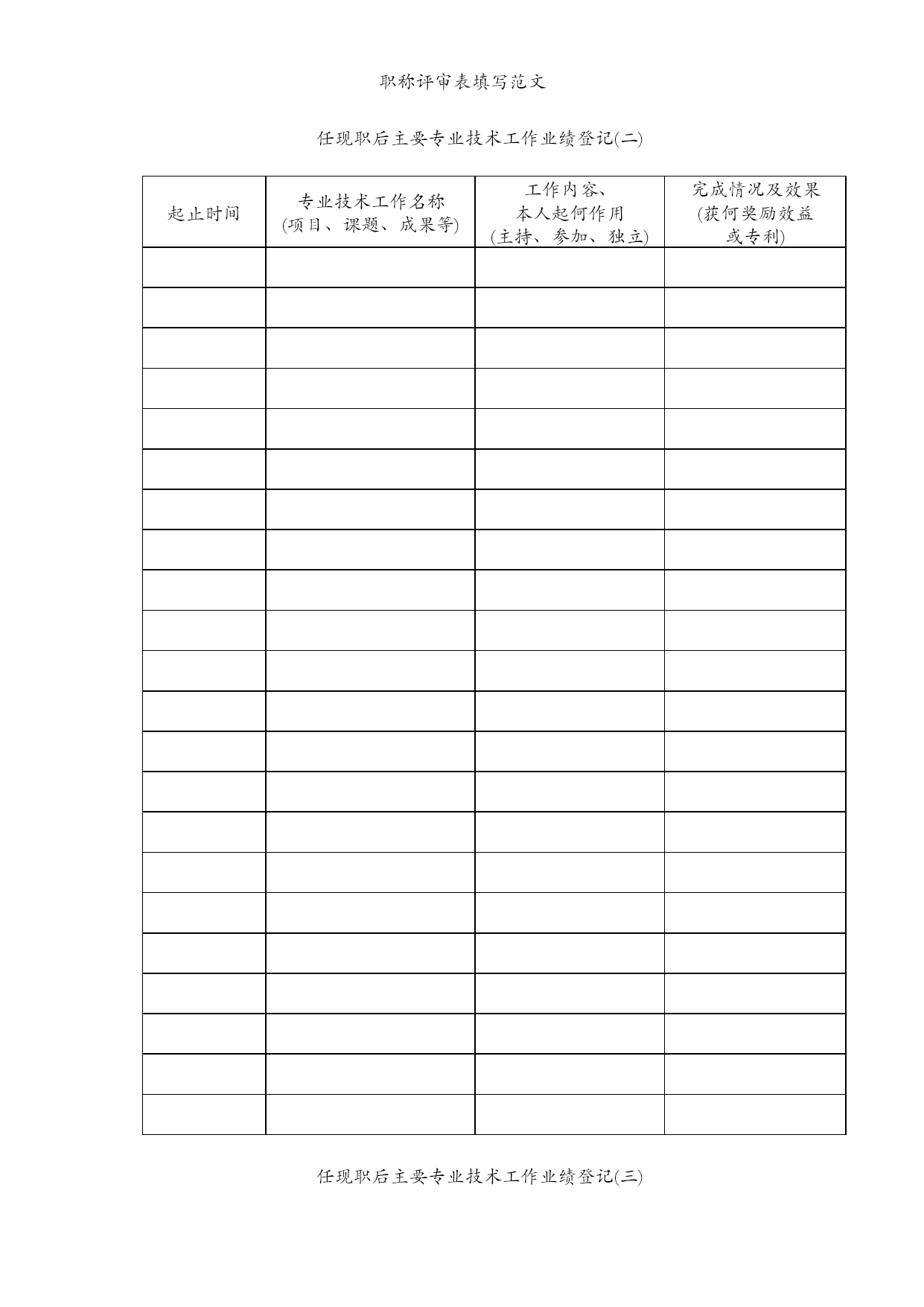 职称评审表填写范文

任现职后主要专业技术工作业绩登记(二)

| 起止时间 | 专业技术工作名称 (项目、课题、成果等) | 工作内容、本人起何作用 (主持、参加、独立) | 完成情况及效果 (获何奖励效益或专利) |
|---|---|---|---|
| | | | |
| | | | |
| | | | |
| | | | |
| | | | |
| | | | |
| | | | |
| | | | |
| | | | |
| | | | |
| | | | |
| | | | |
| | | | |
| | | | |
| | | | |
| | | | |
| | | | |
| | | | |
| | | | |
| | | | |
| | | | |
| | | | |

任现职后主要专业技术工作业绩登记(三)